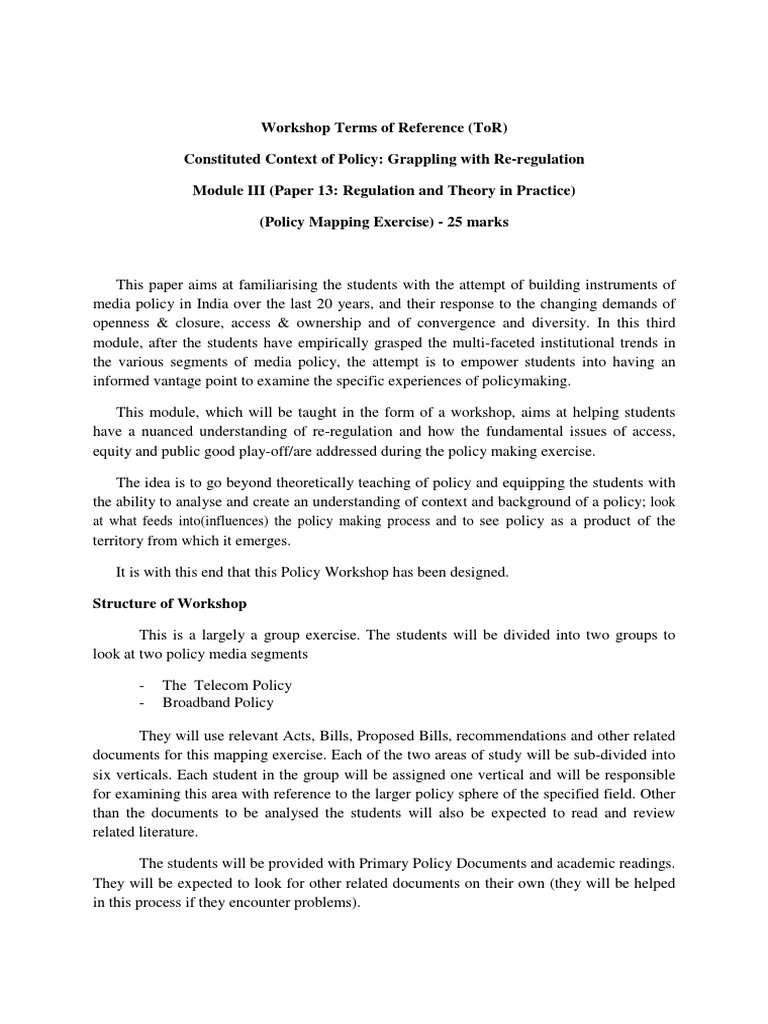 Workshop Terms of Reference (ToR)

Constituted Context of Policy: Grappling with Re-regulation

Module III (Paper 13: Regulation and Theory in Practice)

(Policy Mapping Exercise) - 25 marks

This paper aims at familiarising the students with the attempt of building instruments of media policy in India over the last 20 years, and their response to the changing demands of openness & closure, access & ownership and of convergence and diversity. In this third module, after the students have empirically grasped the multi-faceted institutional trends in the various segments of media policy, the attempt is to empower students into having an informed vantage point to examine the specific experiences of policymaking.

This module, which will be taught in the form of a workshop, aims at helping students have a nuanced understanding of re-regulation and how the fundamental issues of access, equity and public good play-off/are addressed during the policy making exercise.

The idea is to go beyond theoretically teaching of policy and equipping the students with the ability to analyse and create an understanding of context and background of a policy; look at what feeds into(influences) the policy making process and to see policy as a product of the territory from which it emerges.

It is with this end that this Policy Workshop has been designed.

Structure of Workshop

This is a largely a group exercise. The students will be divided into two groups to look at two policy media segments

- The Telecom Policy
- Broadband Policy

They will use relevant Acts, Bills, Proposed Bills, recommendations and other related documents for this mapping exercise. Each of the two areas of study will be sub-divided into six verticals. Each student in the group will be assigned one vertical and will be responsible for examining this area with reference to the larger policy sphere of the specified field. Other than the documents to be analysed the students will also be expected to read and review related literature.

The students will be provided with Primary Policy Documents and academic readings. They will be expected to look for other related documents on their own (they will be helped in this process if they encounter problems).